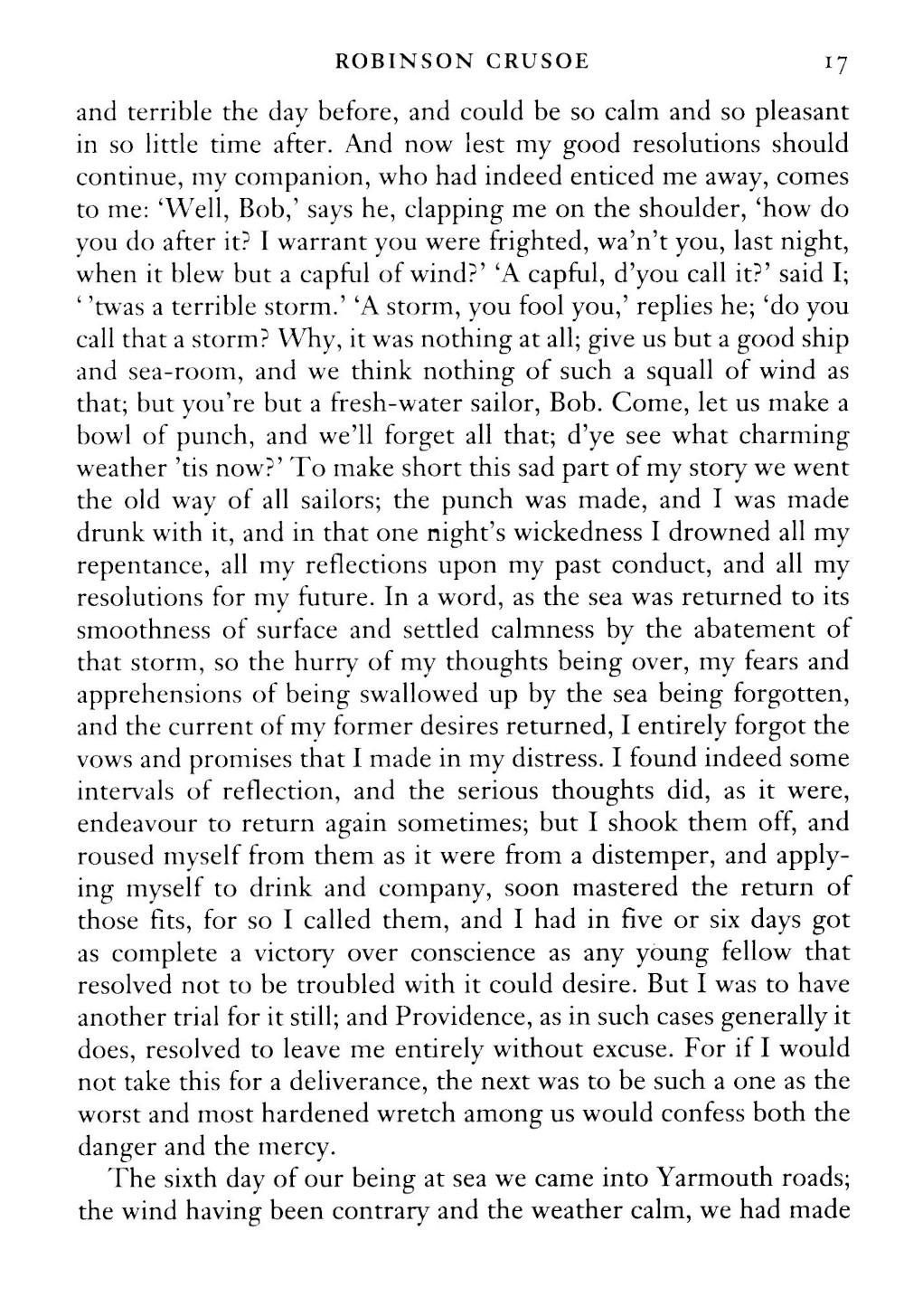 ROBINSON CRUSOE 17

and terrible the day before, and could be so calm and so pleasant in so little time after. And now lest my good resolutions should continue, my companion, who had indeed enticed me away, comes to me: 'Well, Bob,' says he, clapping me on the shoulder, 'how do you do after it? I warrant you were frighted, wa'n't you, last night, when it blew but a capful of wind?' 'A capful, d'you call it?' said I; ' 'twas a terrible storm.' 'A storm, you fool you,' replies he; 'do you call that a storm? Why, it was nothing at all; give us but a good ship and sea-room, and we think nothing of such a squall of wind as that; but you're but a fresh-water sailor, Bob. Come, let us make a bowl of punch, and we'll forget all that; d'ye see what charming weather 'tis now?' To make short this sad part of my story we went the old way of all sailors; the punch was made, and I was made drunk with it, and in that one night's wickedness I drowned all my repentance, all my reflections upon my past conduct, and all my resolutions for my future. In a word, as the sea was returned to its smoothness of surface and settled calmness by the abatement of that storm, so the hurry of my thoughts being over, my fears and apprehensions of being swallowed up by the sea being forgotten, and the current of my former desires returned, I entirely forgot the vows and promises that I made in my distress. I found indeed some intervals of reflection, and the serious thoughts did, as it were, endeavour to return again sometimes; but I shook them off, and roused myself from them as it were from a distemper, and applying myself to drink and company, soon mastered the return of those fits, for so I called them, and I had in five or six days got as complete a victory over conscience as any young fellow that resolved not to be troubled with it could desire. But I was to have another trial for it still; and Providence, as in such cases generally it does, resolved to leave me entirely without excuse. For if I would not take this for a deliverance, the next was to be such a one as the worst and most hardened wretch among us would confess both the danger and the mercy.

The sixth day of our being at sea we came into Yarmouth roads; the wind having been contrary and the weather calm, we had made